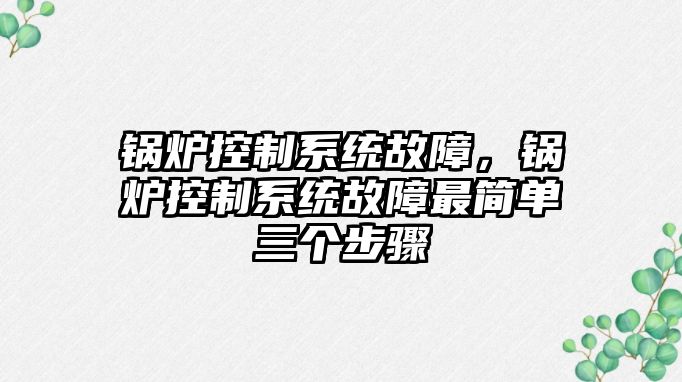 锅炉控制系统故障，锅炉控制系统故障最简单三个步骤